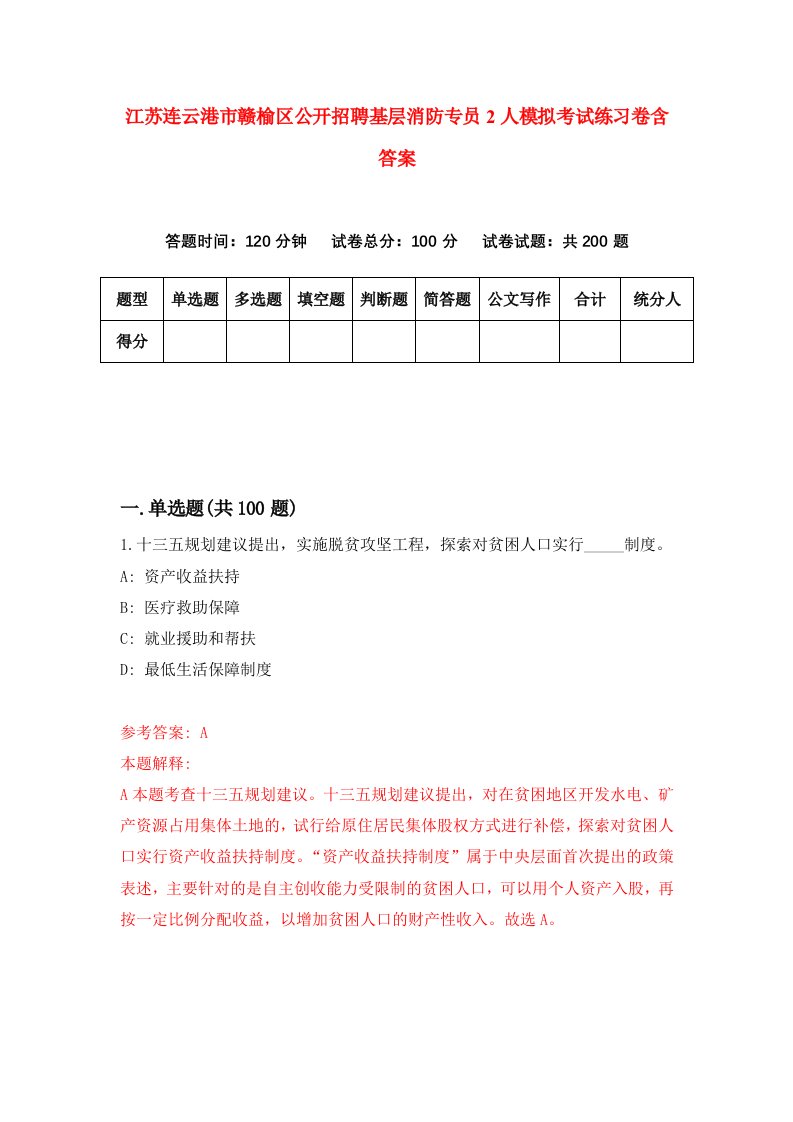 江苏连云港市赣榆区公开招聘基层消防专员2人模拟考试练习卷含答案

答题时间：120分钟　试卷总分：100分　试卷试题：共200题

| 题型 | 单选题 | 多选题 | 填空题 | 判断题 | 简答题 | 公文写作 | 合计 | 统分人 |
|---|---|---|---|---|---|---|---|---|
| 得分 | | | | | | | | |

一.单选题(共100题)

1.十三五规划建议提出，实施脱贫攻坚工程，探索对贫困人口实行_____制度。
A: 资产收益扶持
B: 医疗救助保障
C: 就业援助和帮扶
D: 最低生活保障制度

参考答案: A
本题解释:
A本题考查十三五规划建议。十三五规划建议提出，对在贫困地区开发水电、矿产资源占用集体土地的，试行给原住居民集体股权方式进行补偿，探索对贫困人口实行资产收益扶持制度。“资产收益扶持制度”属于中央层面首次提出的政策表述，主要针对的是自主创收能力受限制的贫困人口，可以用个人资产入股，再按一定比例分配收益，以增加贫困人口的财产性收入。故选A。